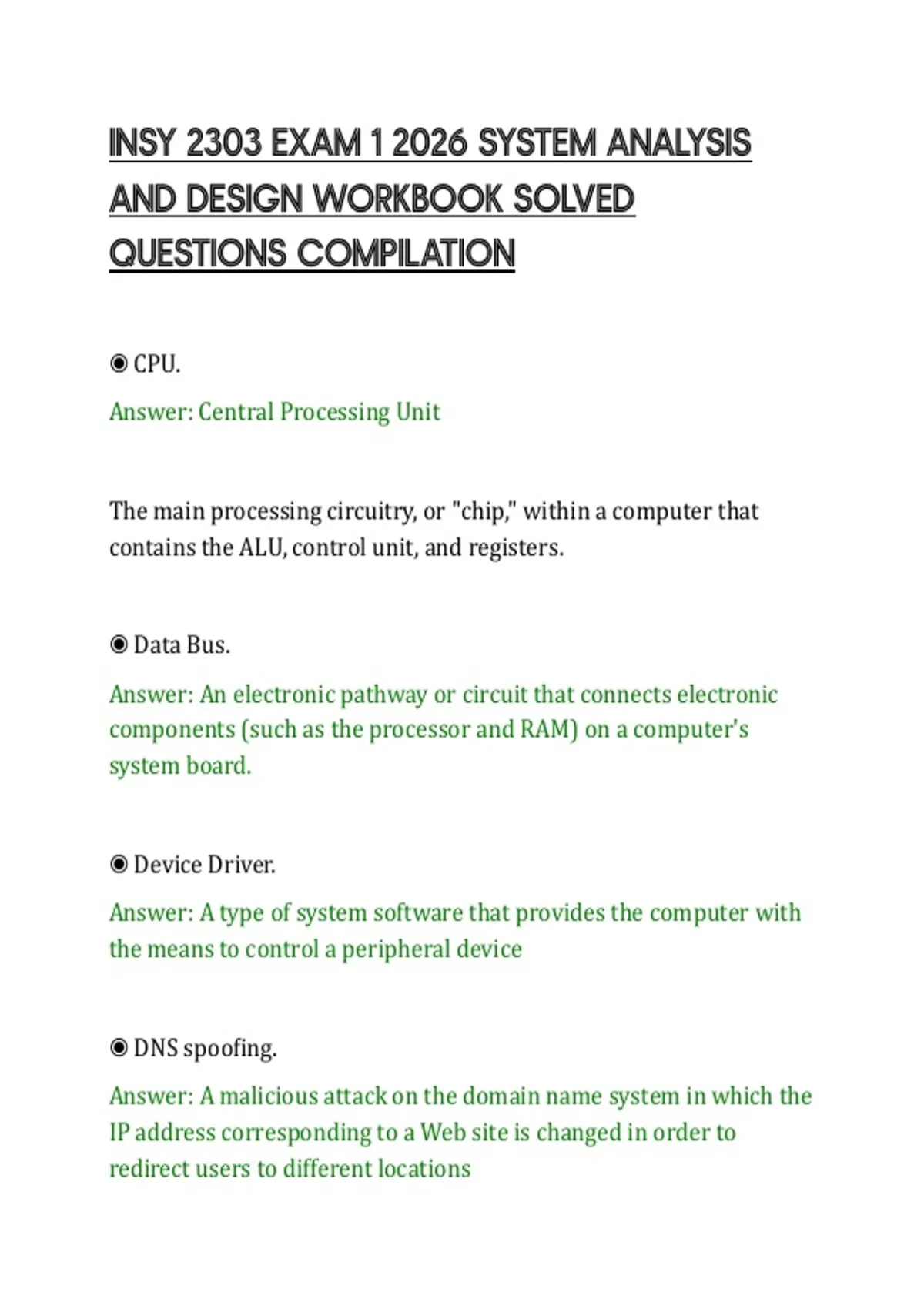 INSY 2303 EXAM 1 2026 SYSTEM ANALYSIS AND DESIGN WORKBOOK SOLVED QUESTIONS COMPILATION

◉ CPU.

Answer: Central Processing Unit

The main processing circuitry, or "chip," within a computer that contains the ALU, control unit, and registers.

◉ Data Bus.

Answer: An electronic pathway or circuit that connects electronic components (such as the processor and RAM) on a computer's system board.

◉ Device Driver.

Answer: A type of system software that provides the computer with the means to control a peripheral device

◉ DNS spoofing.

Answer: A malicious attack on the domain name system in which the IP address corresponding to a Web site is changed in order to redirect users to different locations